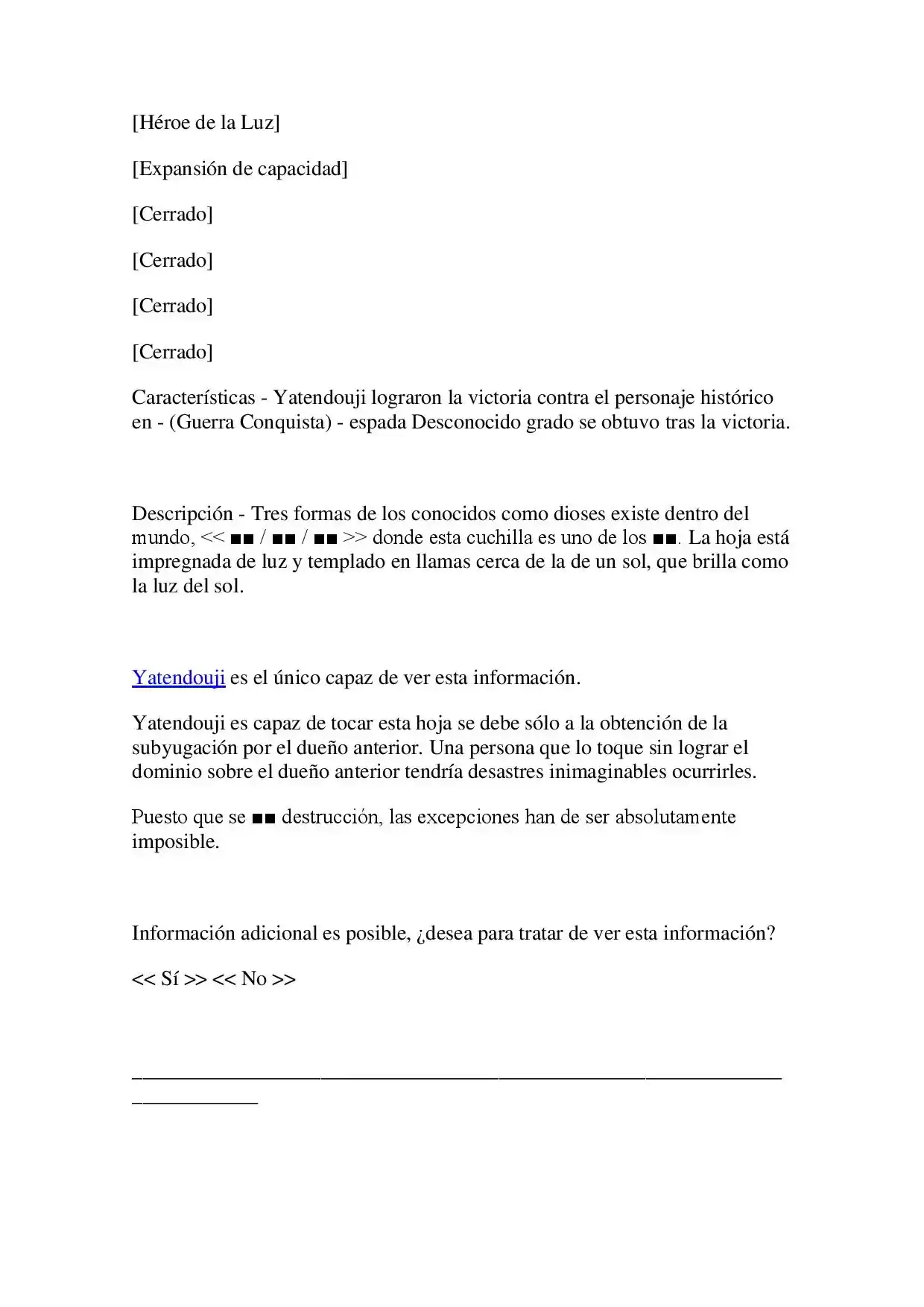 [Héroe de la Luz]

[Expansión de capacidad]

[Cerrado]

[Cerrado]

[Cerrado]

[Cerrado]

Características - Yatendouji lograron la victoria contra el personaje histórico en - (Guerra Conquista) - espada Desconocido grado se obtuvo tras la victoria.

Descripción - Tres formas de los conocidos como dioses existe dentro del mundo, << ■■ / ■■ / ■■ >> donde esta cuchilla es uno de los ■■. La hoja está impregnada de luz y templado en llamas cerca de la de un sol, que brilla como la luz del sol.

Yatendouji es el único capaz de ver esta información.

Yatendouji es capaz de tocar esta hoja se debe sólo a la obtención de la subyugación por el dueño anterior. Una persona que lo toque sin lograr el dominio sobre el dueño anterior tendría desastres inimaginables ocurrirles.

Puesto que se ■■ destrucción, las excepciones han de ser absolutamente imposible.

Información adicional es posible, ¿desea para tratar de ver esta información?

<< Sí >> << No >>

____